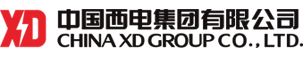 XD
中国西电集团有限公司
CHINA XD GROUP CO., LTD.